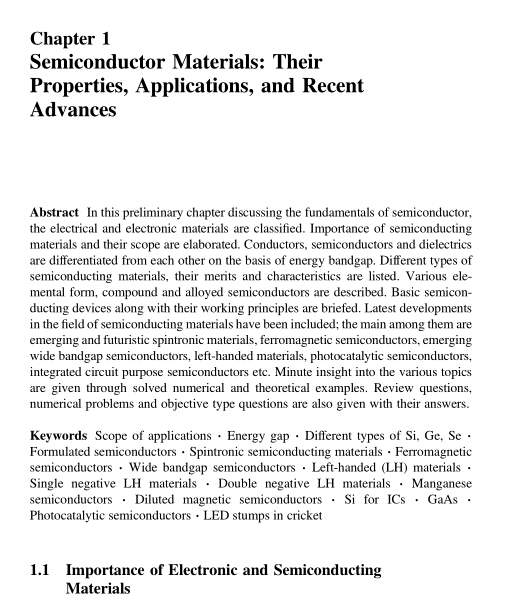 Chapter 1
Semiconductor Materials: Their Properties, Applications, and Recent Advances

Abstract In this preliminary chapter discussing the fundamentals of semiconductor, the electrical and electronic materials are classified. Importance of semiconducting materials and their scope are elaborated. Conductors, semiconductors and dielectrics are differentiated from each other on the basis of energy bandgap. Different types of semiconducting materials, their merits and characteristics are listed. Various elemental form, compound and alloyed semiconductors are described. Basic semiconducting devices along with their working principles are briefed. Latest developments in the field of semiconducting materials have been included; the main among them are emerging and futuristic spintronic materials, ferromagnetic semiconductors, emerging wide bandgap semiconductors, left-handed materials, photocatalytic semiconductors, integrated circuit purpose semiconductors etc. Minute insight into the various topics are given through solved numerical and theoretical examples. Review questions, numerical problems and objective type questions are also given with their answers.

Keywords Scope of applications · Energy gap · Different types of Si, Ge, Se · Formulated semiconductors · Spintronic semiconducting materials · Ferromagnetic semiconductors · Wide bandgap semiconductors · Left-handed (LH) materials · Single negative LH materials · Double negative LH materials · Manganese semiconductors · Diluted magnetic semiconductors · Si for ICs · GaAs · Photocatalytic semiconductors · LED stumps in cricket

1.1 Importance of Electronic and Semiconducting Materials